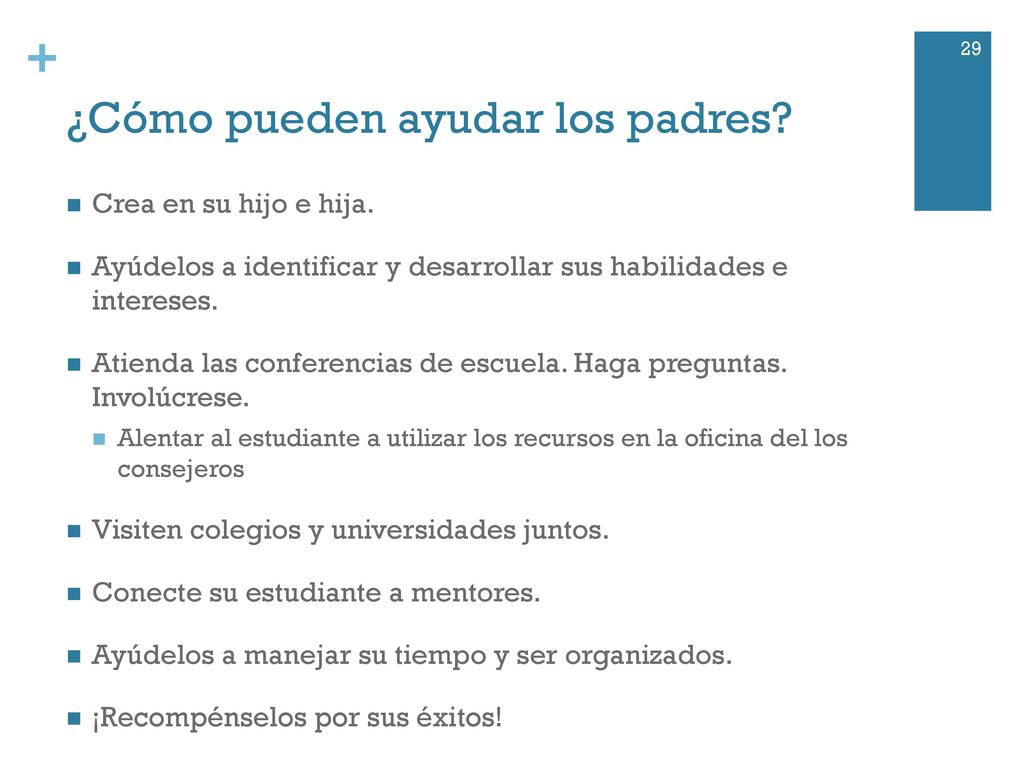 +

29

¿Cómo pueden ayudar los padres?

Crea en su hijo e hija.

Ayúdelos a identificar y desarrollar sus habilidades e intereses.

Atienda las conferencias de escuela. Haga preguntas. Involúcrese.

Alentar al estudiante a utilizar los recursos en la oficina del los consejeros

Visiten colegios y universidades juntos.

Conecte su estudiante a mentores.

Ayúdelos a manejar su tiempo y ser organizados.

¡Recompénselos por sus éxitos!